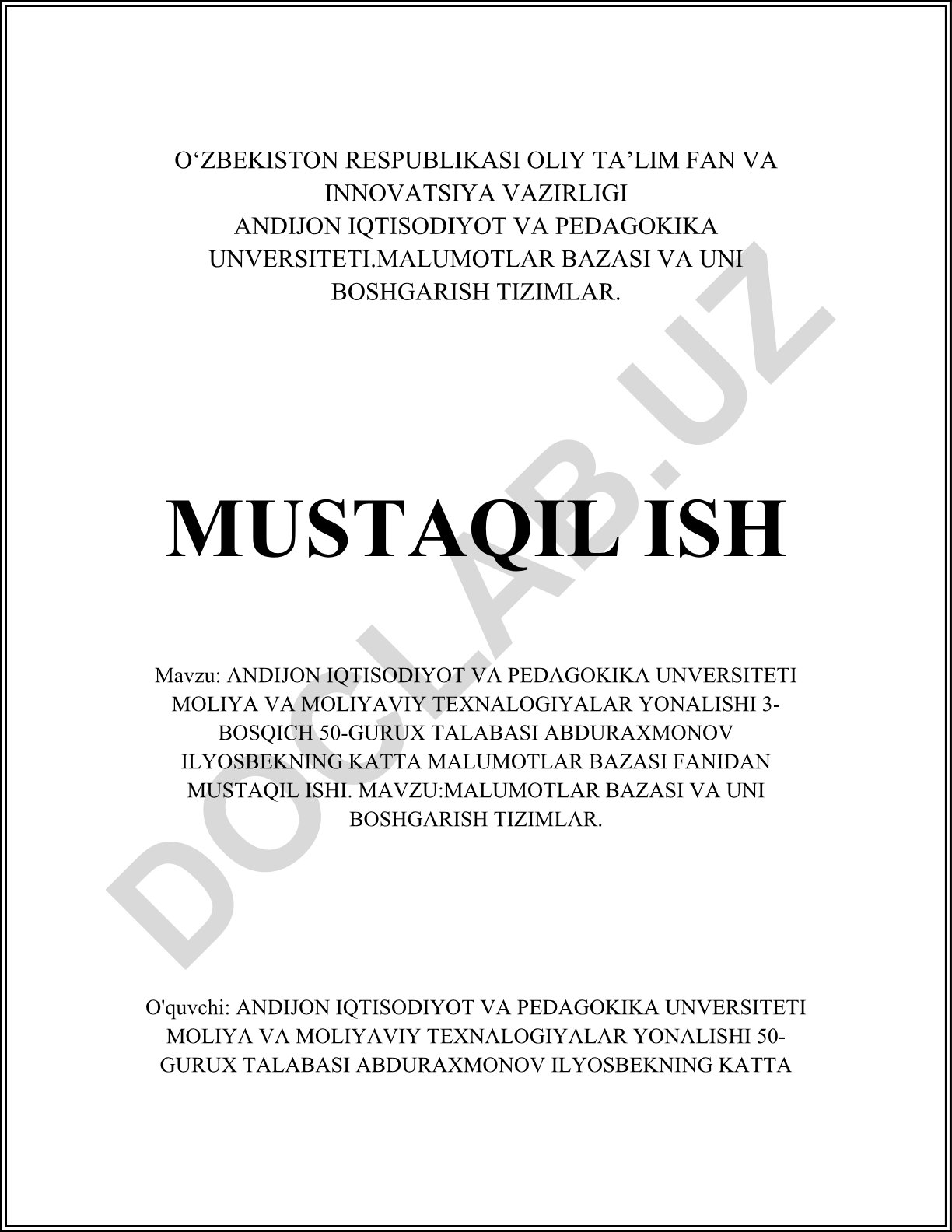 O‘ZBEKISTON RESPUBLIKASI OLIY TA’LIM FAN VA INNOVATSIYA VAZIRLIGI
ANDIJON IQTISODIYOT VA PEDAGOKIKA UNVERSITETI.MALUMOTLAR BAZASI VA UNI BOSHGARISH TIZIMLAR.

MUSTAQIL ISH

Mavzu: ANDIJON IQTISODIYOT VA PEDAGOKIKA UNVERSITETI MOLIYA VA MOLIYAVIY TEXNALOGIYALAR YONALISHI 3-BOSQICH 50-GURUX TALABASI ABDURAXMONOV ILYOSBEKNING KATTA MALUMOTLAR BAZASI FANIDAN MUSTAQIL ISHI. MAVZU:MALUMOTLAR BAZASI VA UNI BOSHGARISH TIZIMLAR.

O'quvchi: ANDIJON IQTISODIYOT VA PEDAGOKIKA UNVERSITETI MOLIYA VA MOLIYAVIY TEXNALOGIYALAR YONALISHI 50-GURUX TALABASI ABDURAXMONOV ILYOSBEKNING KATTA

DOCLAB.UZ